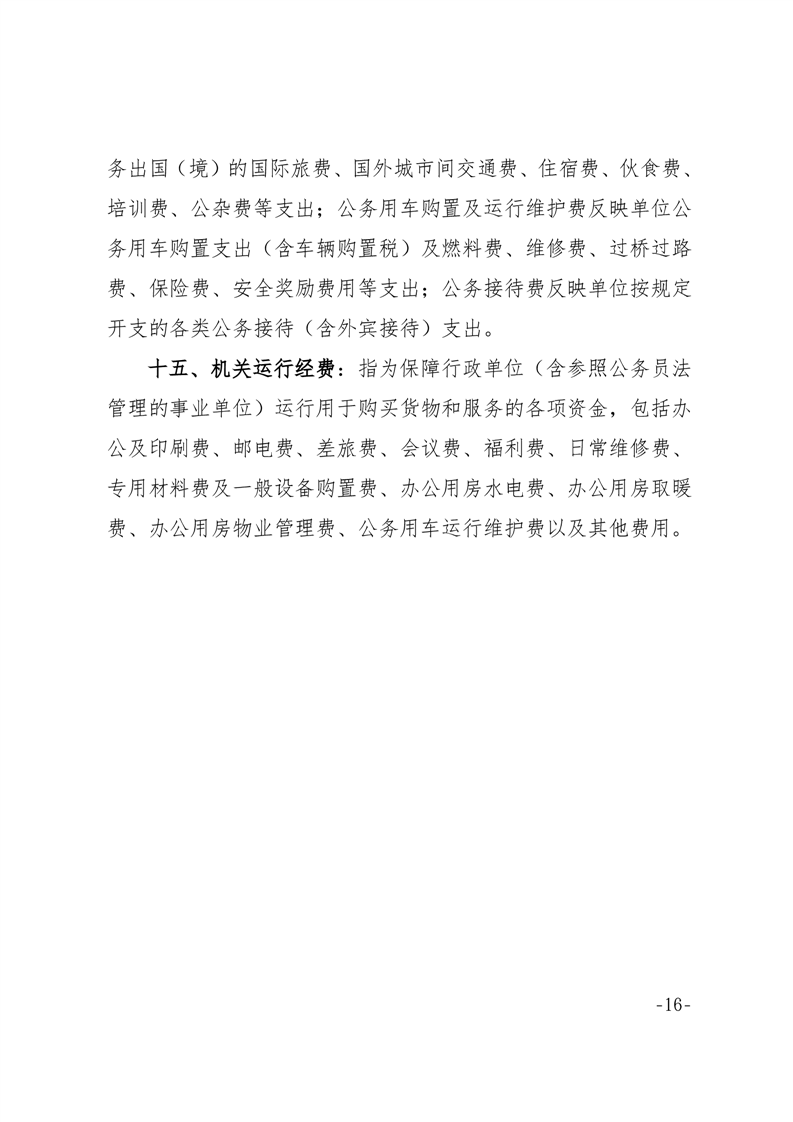 务出国（境）的国际旅费、国外城市间交通费、住宿费、伙食费、培训费、公杂费等支出；公务用车购置及运行维护费反映单位公务用车购置支出（含车辆购置税）及燃料费、维修费、过桥过路费、保险费、安全奖励费用等支出；公务接待费反映单位按规定开支的各类公务接待（含外宾接待）支出。

十五、机关运行经费：指为保障行政单位（含参照公务员法管理的事业单位）运行用于购买货物和服务的各项资金，包括办公及印刷费、邮电费、差旅费、会议费、福利费、日常维修费、专用材料费及一般设备购置费、办公用房水电费、办公用房取暖费、办公用房物业管理费、公务用车运行维护费以及其他费用。

-16-